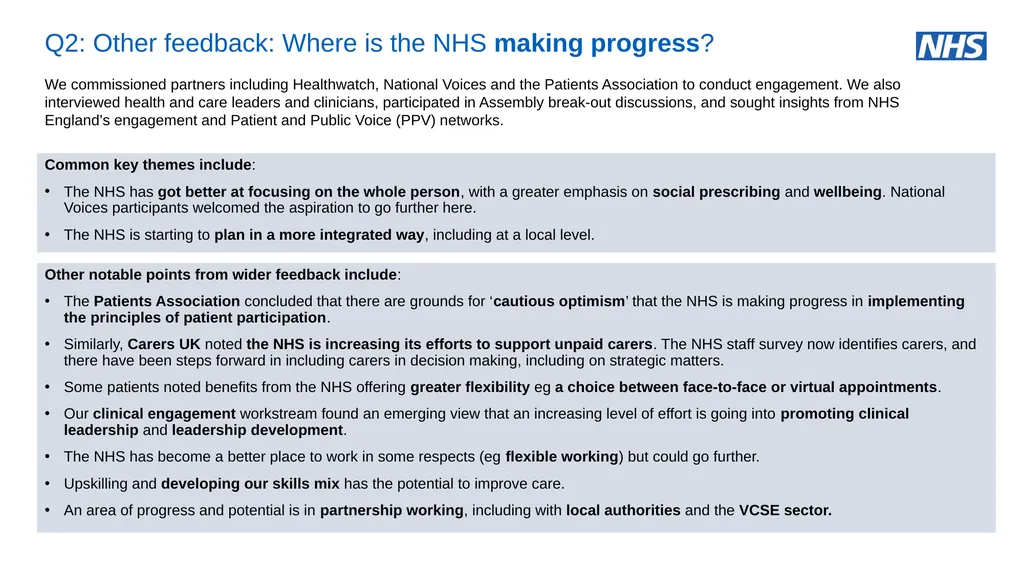 Q2: Other feedback: Where is the NHS making progress?

NHS

We commissioned partners including Healthwatch, National Voices and the Patients Association to conduct engagement. We also interviewed health and care leaders and clinicians, participated in Assembly break-out discussions, and sought insights from NHS England's engagement and Patient and Public Voice (PPV) networks.

Common key themes include:

• The NHS has got better at focusing on the whole person, with a greater emphasis on social prescribing and wellbeing. National Voices participants welcomed the aspiration to go further here.

• The NHS is starting to plan in a more integrated way, including at a local level.

Other notable points from wider feedback include:

• The Patients Association concluded that there are grounds for 'cautious optimism' that the NHS is making progress in implementing the principles of patient participation.

• Similarly, Carers UK noted the NHS is increasing its efforts to support unpaid carers. The NHS staff survey now identifies carers, and there have been steps forward in including carers in decision making, including on strategic matters.

• Some patients noted benefits from the NHS offering greater flexibility eg a choice between face-to-face or virtual appointments.

• Our clinical engagement workstream found an emerging view that an increasing level of effort is going into promoting clinical leadership and leadership development.

• The NHS has become a better place to work in some respects (eg flexible working) but could go further.

• Upskilling and developing our skills mix has the potential to improve care.

• An area of progress and potential is in partnership working, including with local authorities and the VCSE sector.